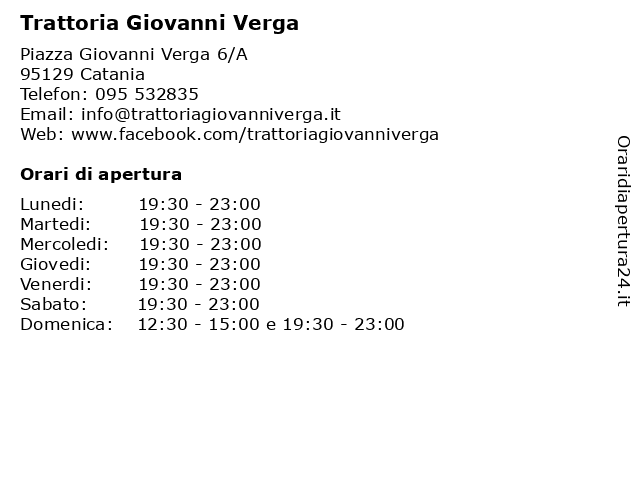 Trattoria Giovanni Verga

Piazza Giovanni Verga 6/A
95129 Catania
Telefon: 095 532835
Email: info@trattoriagiovanniverga.it
Web: www.facebook.com/trattoriagiovanniverga

Orari di apertura

| | |
|---|---|
| Lunedi: | 19:30 - 23:00 |
| Martedi: | 19:30 - 23:00 |
| Mercoledi: | 19:30 - 23:00 |
| Giovedi: | 19:30 - 23:00 |
| Venerdi: | 19:30 - 23:00 |
| Sabato: | 19:30 - 23:00 |
| Domenica: | 12:30 - 15:00 e 19:30 - 23:00 |

Oraridiapertura24.it